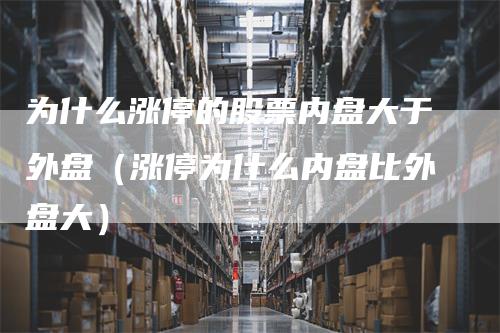 为什么涨停的股票内盘大于外盘（涨停为什么内盘比外盘大）